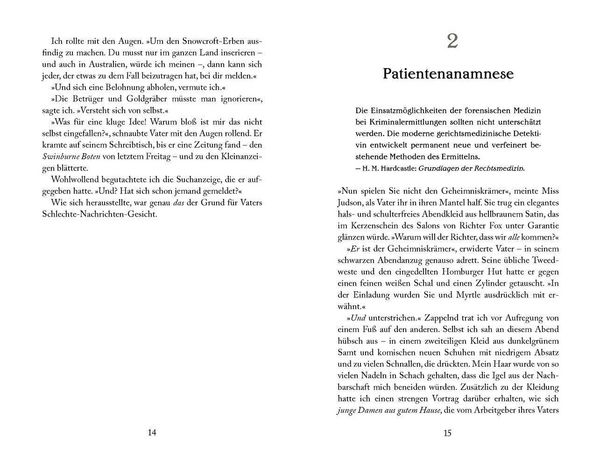 Ich rollte mit den Augen. »Um den Snowcroft-Erben ausfindig zu machen. Du musst nur im ganzen Land inserieren – und auch in Australien, würde ich meinen –, dann kann sich jeder, der etwas zu dem Fall beizutragen hat, bei dir melden.«

»Und sich eine Belohnung abholen, vermute ich.«

»Die Betrüger und Goldgräber müsste man ignorieren«, sagte ich. »Versteht sich von selbst.«

»Was für eine kluge Idee! Warum bloß ist mir das nicht selbst eingefallen?«, schnaubte Vater mit den Augen rollend. Er kramte auf seinem Schreibtisch, bis er eine Zeitung fand – den Swinburne Boten von letztem Freitag – und zu den Kleinanzeigen blätterte.

Wohlwollend begutachtete ich die Suchanzeige, die er aufgegeben hatte. »Und? Hat sich schon jemand gemeldet?«

Wie sich herausstellte, war genau das der Grund für Vaters Schlechte-Nachrichten-Gesicht.

14

2

Patientenanamnese

Die Einsatzmöglichkeiten der forensischen Medizin bei Kriminalermittlungen sollten nicht unterschätzt werden. Die moderne gerichtsmedizinische Detektivin entwickelt permanent neue und verfeinert bestehende Methoden des Ermittelns.

– H. M. Hardcastle: Grundlagen der Rechtsmedizin.

»Nun spielen Sie nicht den Geheimniskrämer«, meinte Miss Judson, als Vater ihr in ihren Mantel half. Sie trug ein elegantes hals- und schulterfreies Abendkleid aus hellbraunem Satin, das im Kerzenschein des Salons von Richter Fox unter Garantie glänzen würde. »Warum will der Richter, dass wir alle kommen?«

»Er ist der Geheimniskrämer«, erwiderte Vater – in seinem schwarzen Abendanzug genauso adrett. Seine übliche Tweedweste und den eingedellten Homburger Hut hatte er gegen einen feinen weißen Schal und einen Zylinder getauscht. »In der Einladung wurden Sie und Myrtle ausdrücklich mit erwähnt.«

»Und unterstrichen.« Zappelnd trat ich vor Aufregung von einem Fuß auf den anderen. Selbst ich sah an diesem Abend hübsch aus – in einem zweiteiligen Kleid aus dunkelgrünem Samt und komischen neuen Schuhen mit niedrigem Absatz und zu vielen Schnallen, die drückten. Mein Haar wurde von so vielen Nadeln in Schach gehalten, dass die Igel aus der Nachbarschaft mich beneiden würden. Zusätzlich zu der Kleidung hatte ich einen strengen Vortrag darüber erhalten, wie sich junge Damen aus gutem Hause, die vom Arbeitgeber ihres Vaters

15